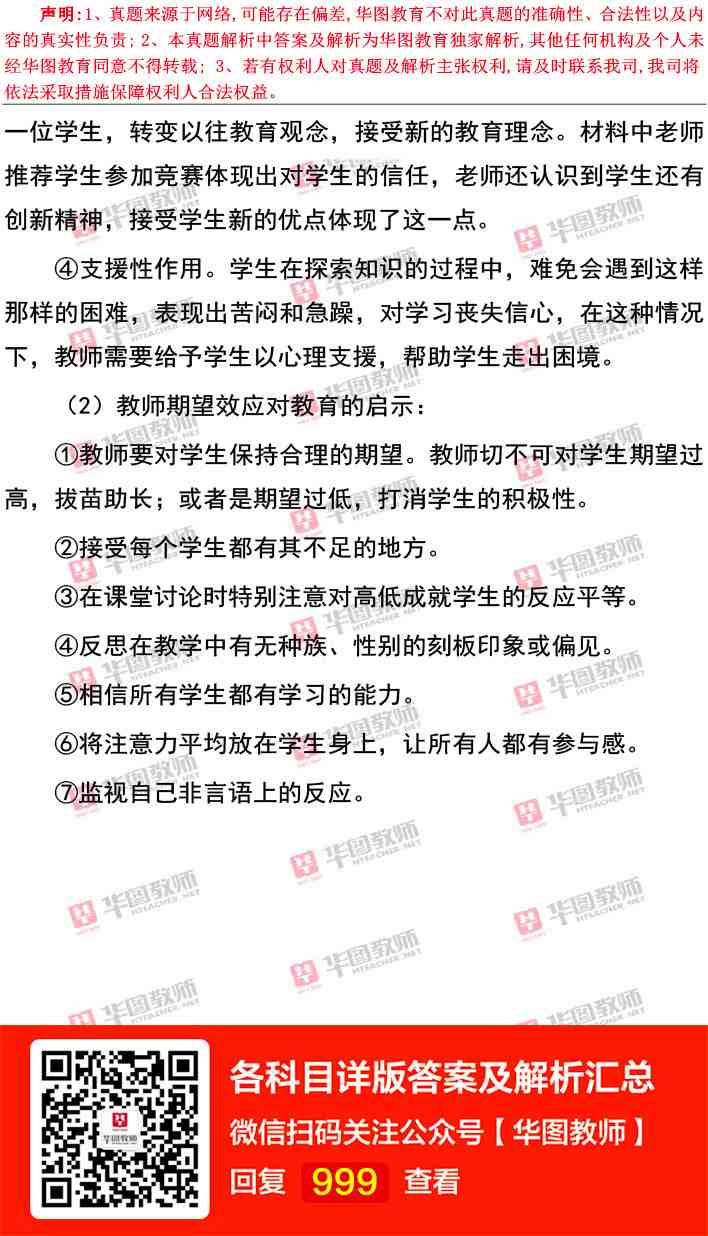 声明:1、真题来源于网络,可能存在偏差,华图教育不对此真题的准确性、合法性以及内容的真实性负责;2、本真题解析中答案及解析为华图教育独家解析,其他任何机构及个人未经华图教育同意不得转载;3、若有权利人对真题及解析主张权利,请及时联系我司,我司将依法采取措施保障权利人合法权益。

一位学生，转变以往教育观念，接受新的教育理念。材料中老师推荐学生参加竞赛体现出对学生的信任，老师还认识到学生还有创新精神，接受学生新的优点体现了这一点。

④支援性作用。学生在探索知识的过程中，难免会遇到这样那样的困难，表现出苦闷和急躁，对学习丧失信心，在这种情况下，教师需要给予学生以心理支援，帮助学生走出困境。

（2）教师期望效应对教育的启示：

①教师要对学生保持合理的期望。教师切不可对学生期望过高，拔苗助长；或者是期望过低，打消学生的积极性。

②接受每个学生都有其不足的地方。

③在课堂讨论时特别注意对高低成就学生的反应平等。

④反思在教学中有无种族、性别的刻板印象或偏见。

⑤相信所有学生都有学习的能力。

⑥将注意力平均放在学生身上，让所有人都有参与感。

⑦监视自己非言语上的反应。

各科目详版答案及解析汇总

微信扫码关注公众号【华图教师】

回复 999 查看

华图教师 HTEACHER.NET